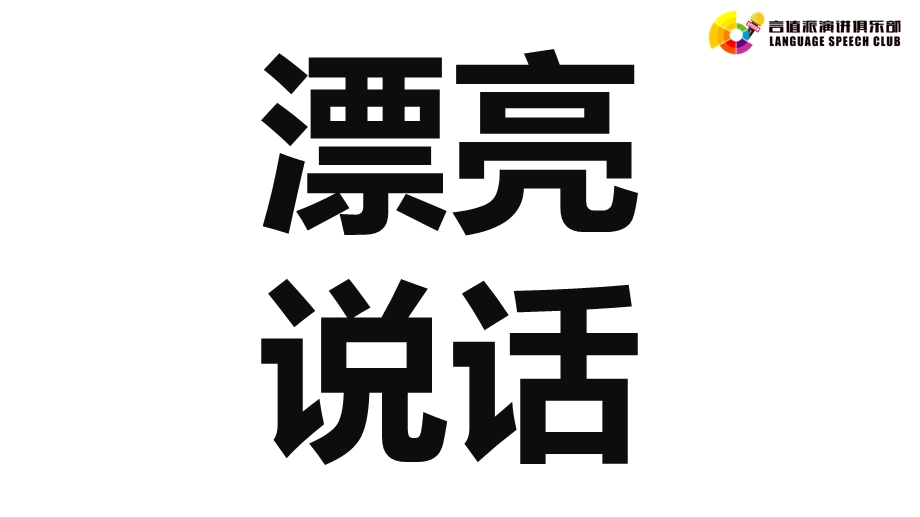 言值派演讲俱乐部
LANGUAGE SPEECH CLUB

漂亮
说话